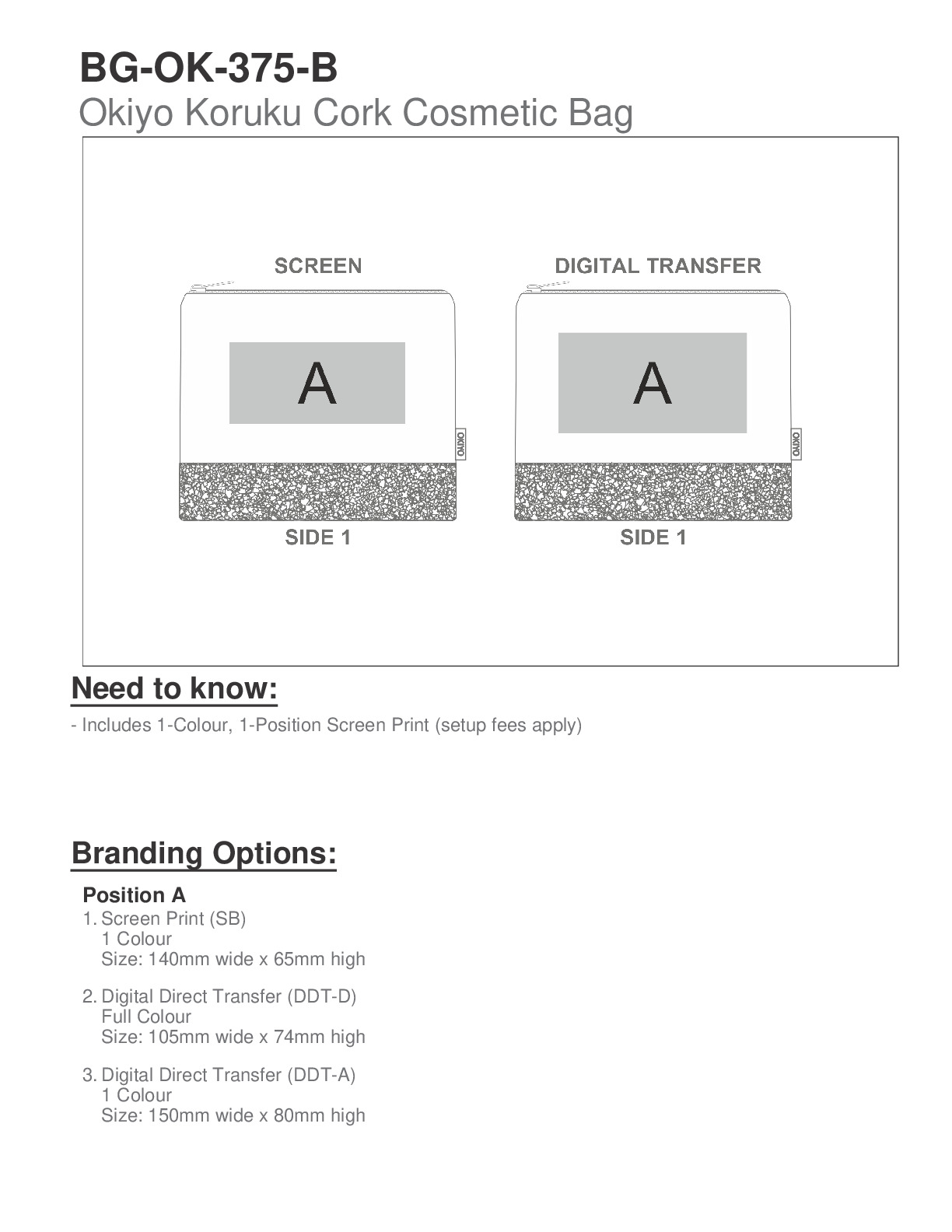 BG-OK-375-B
Okiyo Koruku Cork Cosmetic Bag

SCREEN

A

OKIYO

SIDE 1

DIGITAL TRANSFER

A

OKIYO

SIDE 1

Need to know:

- Includes 1-Colour, 1-Position Screen Print (setup fees apply)

Branding Options:

Position A

1. Screen Print (SB)
1 Colour
Size: 140mm wide x 65mm high

2. Digital Direct Transfer (DDT-D)
Full Colour
Size: 105mm wide x 74mm high

3. Digital Direct Transfer (DDT-A)
1 Colour
Size: 150mm wide x 80mm high